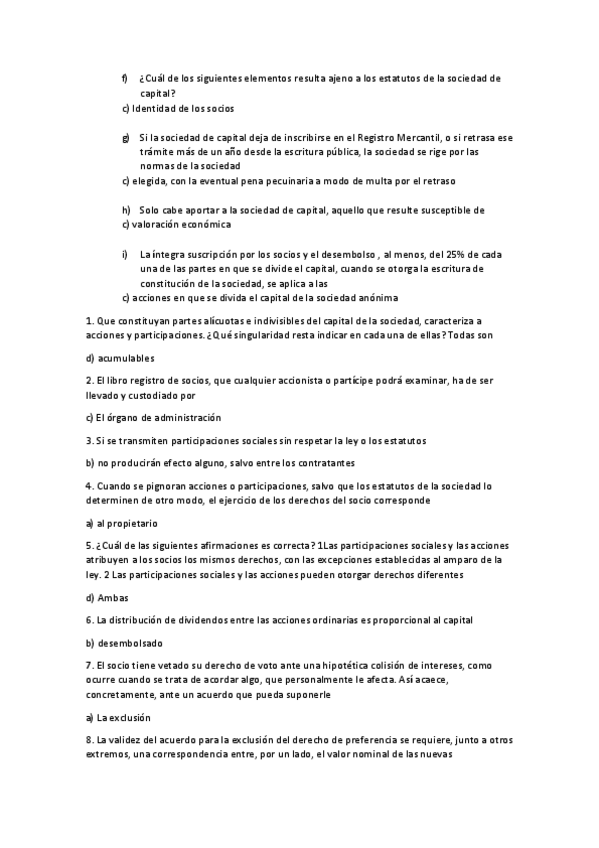 f) ¿Cuál de los siguientes elementos resulta ajeno a los estatutos de la sociedad de capital?
c) Identidad de los socios

g) Si la sociedad de capital deja de inscribirse en el Registro Mercantil, o si retrasa ese trámite más de un año desde la escritura pública, la sociedad se rige por las normas de la sociedad
c) elegida, con la eventual pena pecuniaria a modo de multa por el retraso

h) Solo cabe aportar a la sociedad de capital, aquello que resulte susceptible de
c) valoración económica

i) La íntegra suscripción por los socios y el desembolso , al menos, del 25% de cada una de las partes en que se divide el capital, cuando se otorga la escritura de constitución de la sociedad, se aplica a las
c) acciones en que se divida el capital de la sociedad anónima

1. Que constituyan partes alícuotas e indivisibles del capital de la sociedad, caracteriza a acciones y participaciones. ¿Qué singularidad resta indicar en cada una de ellas? Todas son

d) acumulables

2. El libro registro de socios, que cualquier accionista o partícipe podrá examinar, ha de ser llevado y custodiado por

c) El órgano de administración

3. Si se transmiten participaciones sociales sin respetar la ley o los estatutos

b) no producirán efecto alguno, salvo entre los contratantes

4. Cuando se pignoran acciones o participaciones, salvo que los estatutos de la sociedad lo determinen de otro modo, el ejercicio de los derechos del socio corresponde

a) al propietario

5. ¿Cuál de las siguientes afirmaciones es correcta? 1Las participaciones sociales y las acciones atribuyen a los socios los mismos derechos, con las excepciones establecidas al amparo de la ley. 2 Las participaciones sociales y las acciones pueden otorgar derechos diferentes

d) Ambas

6. La distribución de dividendos entre las acciones ordinarias es proporcional al capital

b) desembolsado

7. El socio tiene vetado su derecho de voto ante una hipotética colisión de intereses, como ocurre cuando se trata de acordar algo, que personalmente le afecta. Así acaece, concretamente, ante un acuerdo que pueda suponerle

a) La exclusión

8. La validez del acuerdo para la exclusión del derecho de preferencia se requiere, junto a otros extremos, una correspondencia entre, por un lado, el valor nominal de las nuevas